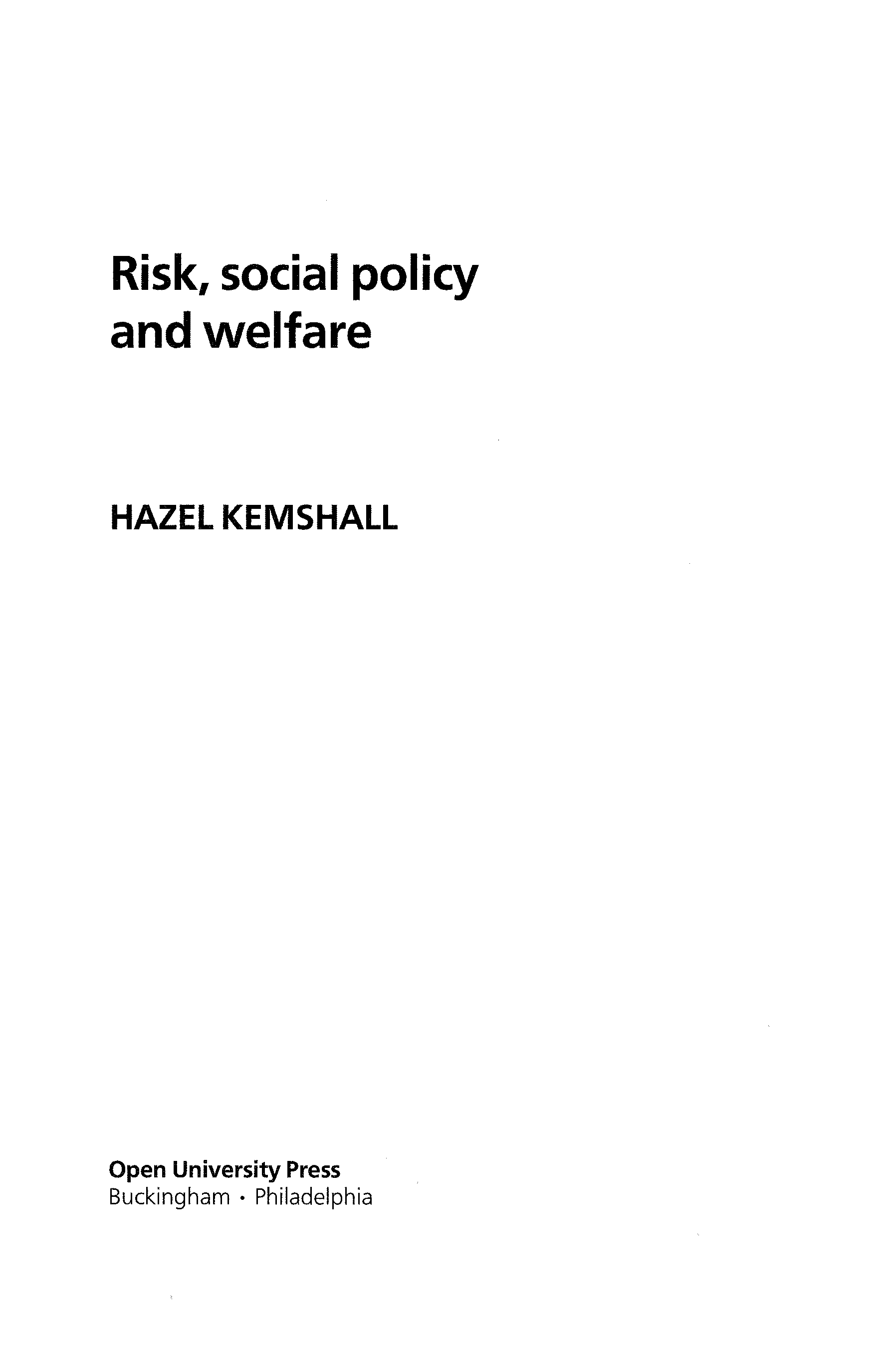 Risk, social policy and welfare

HAZEL KEMSHALL

Open University Press
Buckingham · Philadelphia